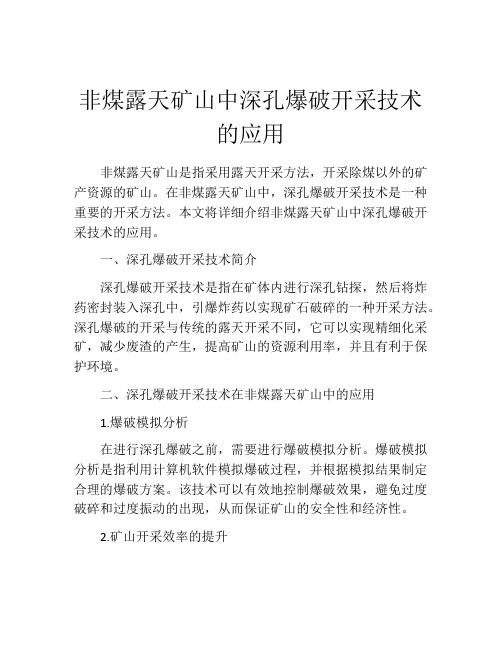 非煤露天矿山中深孔爆破开采技术的应用

非煤露天矿山是指采用露天开采方法，开采除煤以外的矿产资源的矿山。在非煤露天矿山中，深孔爆破开采技术是一种重要的开采方法。本文将详细介绍非煤露天矿山中深孔爆破开采技术的应用。

一、深孔爆破开采技术简介

深孔爆破开采技术是指在矿体内进行深孔钻探，然后将炸药密封装入深孔中，引爆炸药以实现矿石破碎的一种开采方法。深孔爆破的开采与传统的露天开采不同，它可以实现精细化采矿，减少废渣的产生，提高矿山的资源利用率，并且有利于保护环境。

二、深孔爆破开采技术在非煤露天矿山中的应用

1.爆破模拟分析

在进行深孔爆破之前，需要进行爆破模拟分析。爆破模拟分析是指利用计算机软件模拟爆破过程，并根据模拟结果制定合理的爆破方案。该技术可以有效地控制爆破效果，避免过度破碎和过度振动的出现，从而保证矿山的安全性和经济性。

2.矿山开采效率的提升